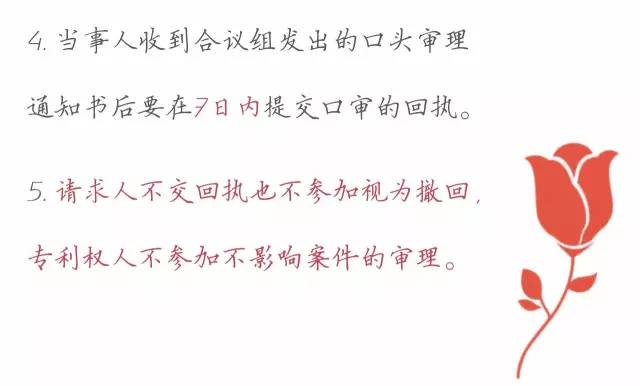 4. 当事人收到合议组发出的口头审理通知书后要在7日内提交口审的回执。

5. 请求人不交回执也不参加视为撤回，专利权人不参加不影响案件的审理。